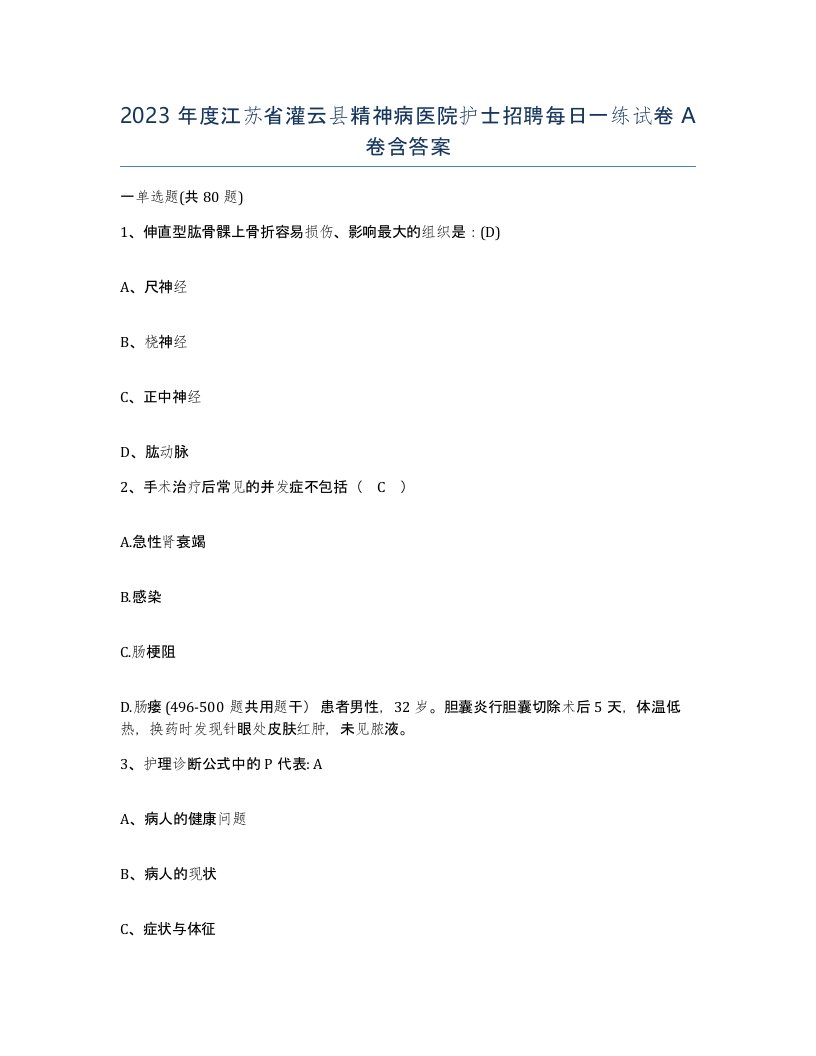 2023 年度江苏省灌云县精神病医院护士招聘每日一练试卷 A 卷含答案

一单选题(共 80 题)

1、伸直型肱骨髁上骨折容易损伤、影响最大的组织是：(D)

A、尺神经

B、桡神经

C、正中神经

D、肱动脉

2、手术治疗后常见的并发症不包括（ C ）

A.急性肾衰竭

B.感染

C.肠梗阻

D.肠瘘 (496-500 题共用题干） 患者男性，32 岁。胆囊炎行胆囊切除术后 5 天，体温低热，换药时发现针眼处皮肤红肿，未见脓液。

3、护理诊断公式中的 P 代表: A

A、病人的健康问题

B、病人的现状

C、症状与体征